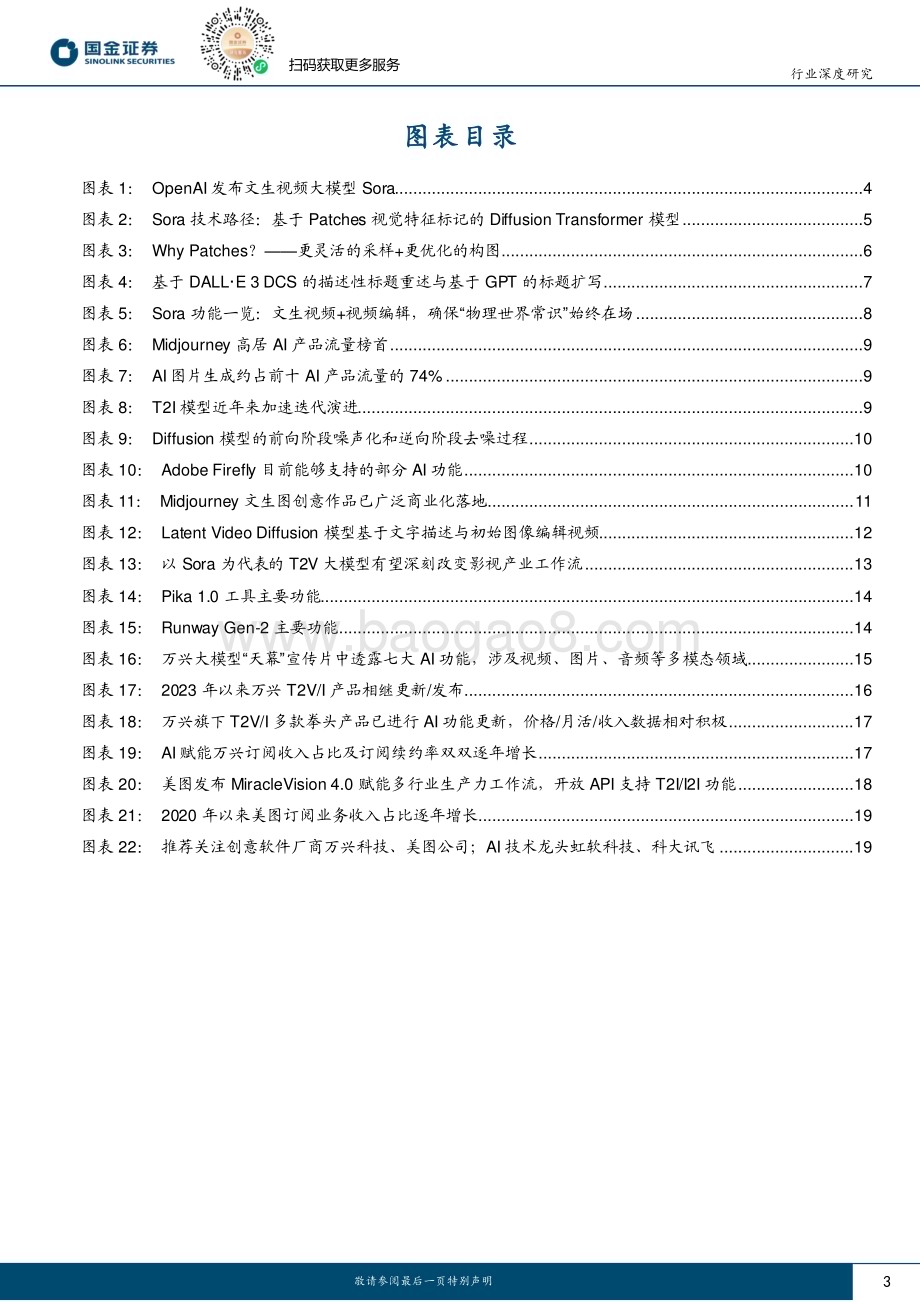 国金证券
SINOLINK SECURITIES

扫码获取更多服务

行业深度研究

图表目录

图表 1: OpenAI 发布文生视频大模型 Sora....4
图表 2: Sora 技术路径：基于 Patches 视觉特征标记的 Diffusion Transformer 模型....5
图表 3: Why Patches？——更灵活的采样+更优化的构图....6
图表 4: 基于 DALL·E 3 DCS 的描述性标题重述与基于 GPT 的标题扩写....7
图表 5: Sora 功能一览：文生视频+视频编辑，确保“物理世界常识”始终在场....8
图表 6: Midjourney 高居 AI 产品流量榜首....9
图表 7: AI 图片生成约占前十 AI 产品流量的 74%....9
图表 8: T2I 模型近年来加速迭代演进....9
图表 9: Diffusion 模型的前向阶段噪声化和逆向阶段去噪过程....10
图表 10: Adobe Firefly 目前能够支持的部分 AI 功能....10
图表 11: Midjourney 文生图创意作品已广泛商业化落地....11
图表 12: Latent Video Diffusion 模型基于文字描述与初始图像编辑视频....12
图表 13: 以 Sora 为代表的 T2V 大模型有望深刻改变影视产业工作流....13
图表 14: Pika 1.0 工具主要功能....14
图表 15: Runway Gen-2 主要功能....14
图表 16: 万兴大模型“天幕”宣传片中透露七大 AI 功能，涉及视频、图片、音频等多模态领域....15
图表 17: 2023 年以来万兴 T2V/I 产品相继更新/发布....16
图表 18: 万兴旗下 T2V/I 多款拳头产品已进行 AI 功能更新，价格/月活/收入数据相对积极....17
图表 19: AI 赋能万兴订阅收入占比及订阅续约率双双逐年增长....17
图表 20: 美图发布 MiracleVision 4.0 赋能多行业生产力工作流，开放 API 支持 T2I/I2I 功能....18
图表 21: 2020 年以来美图订阅业务收入占比逐年增长....19
图表 22: 推荐关注创意软件厂商万兴科技、美图公司；AI 技术龙头虹软科技、科大讯飞....19

www.baogao8.com

敬请参阅最后一页特别声明

3